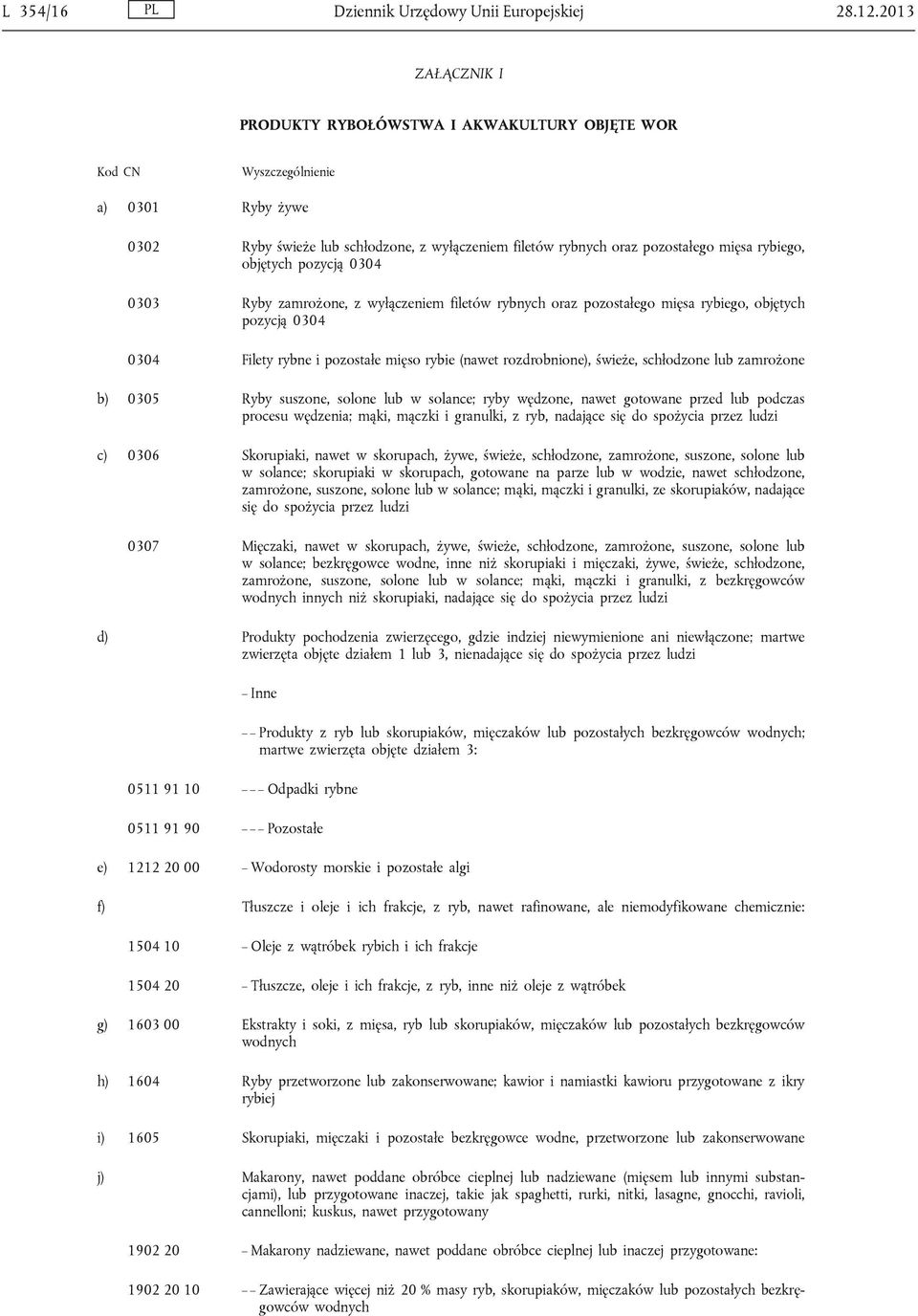 L 354/16 PL Dziennik Urzędowy Unii Europejskiej 28.12.2013

ZAŁĄCZNIK I

PRODUKTY RYBOŁÓWSTWA I AKWAKULTURY OBJĘTE WOR

| Kod CN | Wyszczególnienie |
|---|---|
| a) 0301 | Ryby żywe |
| 0302 | Ryby świeże lub schłodzone, z wyłączeniem filetów rybnych oraz pozostałego mięsa rybiego, objętych pozycją 0304 |
| 0303 | Ryby zamrożone, z wyłączeniem filetów rybnych oraz pozostałego mięsa rybiego, objętych pozycją 0304 |
| 0304 | Filety rybne i pozostałe mięso rybie (nawet rozdrobnione), świeże, schłodzone lub zamrożone |
| b) 0305 | Ryby suszone, solone lub w solance; ryby wędzone, nawet gotowane przed lub podczas procesu wędzenia; mąki, mączki i granulki, z ryb, nadające się do spożycia przez ludzi |
| c) 0306 | Skorupiaki, nawet w skorupach, żywe, świeże, schłodzone, zamrożone, suszone, solone lub w solance; skorupiaki w skorupach, gotowane na parze lub w wodzie, nawet schłodzone, zamrożone, suszone, solone lub w solance; mąki, mączki i granulki, ze skorupiaków, nadające się do spożycia przez ludzi |
| 0307 | Mięczaki, nawet w skorupach, żywe, świeże, schłodzone, zamrożone, suszone, solone lub w solance; bezkręgowce wodne, inne niż skorupiaki i mięczaki, żywe, świeże, schłodzone, zamrożone, suszone, solone lub w solance; mąki, mączki i granulki, z bezkręgowców wodnych innych niż skorupiaki, nadające się do spożycia przez ludzi |
| d) | Produkty pochodzenia zwierzęcego, gdzie indziej niewymienione ani niewłączone; martwe zwierzęta objęte działem 1 lub 3, nienadające się do spożycia przez ludzi |
| | – Inne |
| | – – Produkty z ryb lub skorupiaków, mięczaków lub pozostałych bezkręgowców wodnych; martwe zwierzęta objęte działem 3: |
| 0511 91 10 | – – – Odpadki rybne |
| 0511 91 90 | – – – Pozostałe |
| e) 1212 20 00 | – Wodorosty morskie i pozostałe algi |
| f) | Tłuszcze i oleje i ich frakcje, z ryb, nawet rafinowane, ale niemodyfikowane chemicznie: |
| 1504 10 | – Oleje z wątróbek rybich i ich frakcje |
| 1504 20 | – Tłuszcze, oleje i ich frakcje, z ryb, inne niż oleje z wątróbek |
| g) 1603 00 | Ekstrakty i soki, z mięsa, ryb lub skorupiaków, mięczaków lub pozostałych bezkręgowców wodnych |
| h) 1604 | Ryby przetworzone lub zakonserwowane; kawior i namiastki kawioru przygotowane z ikry rybiej |
| i) 1605 | Skorupiaki, mięczaki i pozostałe bezkręgowce wodne, przetworzone lub zakonserwowane |
| j) | Makarony, nawet poddane obróbce cieplnej lub nadziewane (mięsem lub innymi substancjami), lub przygotowane inaczej, takie jak spaghetti, rurki, nitki, lasagne, gnocchi, ravioli, cannelloni; kuskus, nawet przygotowany |
| 1902 20 | – Makarony nadziewane, nawet poddane obróbce cieplnej lub inaczej przygotowane: |
| 1902 20 10 | – – Zawierające więcej niż 20 % masy ryb, skorupiaków, mięczaków lub pozostałych bezkręgowców wodnych |